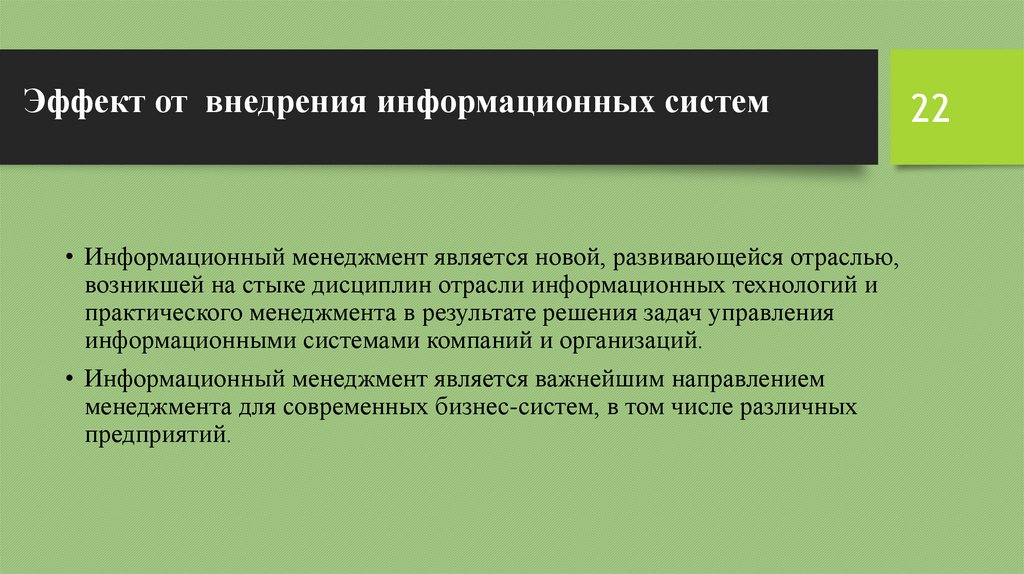 Эффект от внедрения информационных систем

22

• Информационный менеджмент является новой, развивающейся отраслью, возникшей на стыке дисциплин отрасли информационных технологий и практического менеджмента в результате решения задач управления информационными системами компаний и организаций.

• Информационный менеджмент является важнейшим направлением менеджмента для современных бизнес-систем, в том числе различных предприятий.